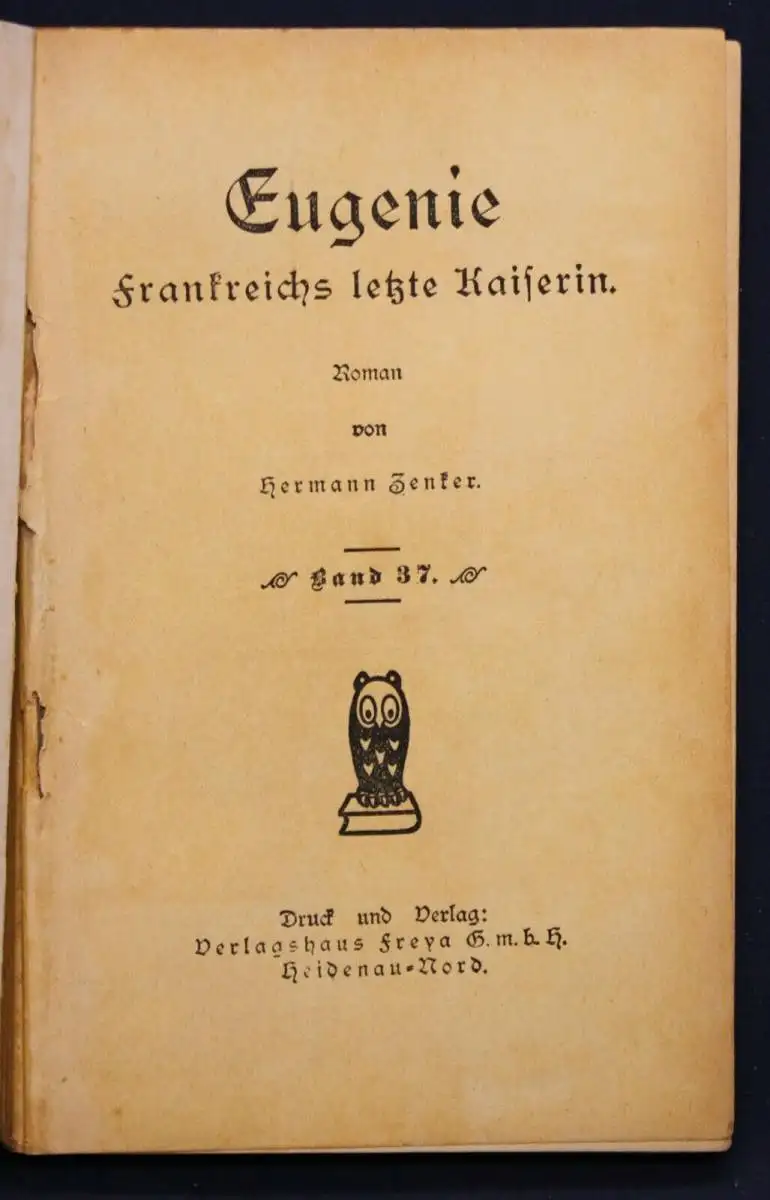 Eugenie
Frankreichs letzte Kaiserin.

Roman

von

Hermann Zenker.

Band 37.

Druck und Verlag:
Verlagshaus Freya G. m. b. H.
Heidenau-Nord.